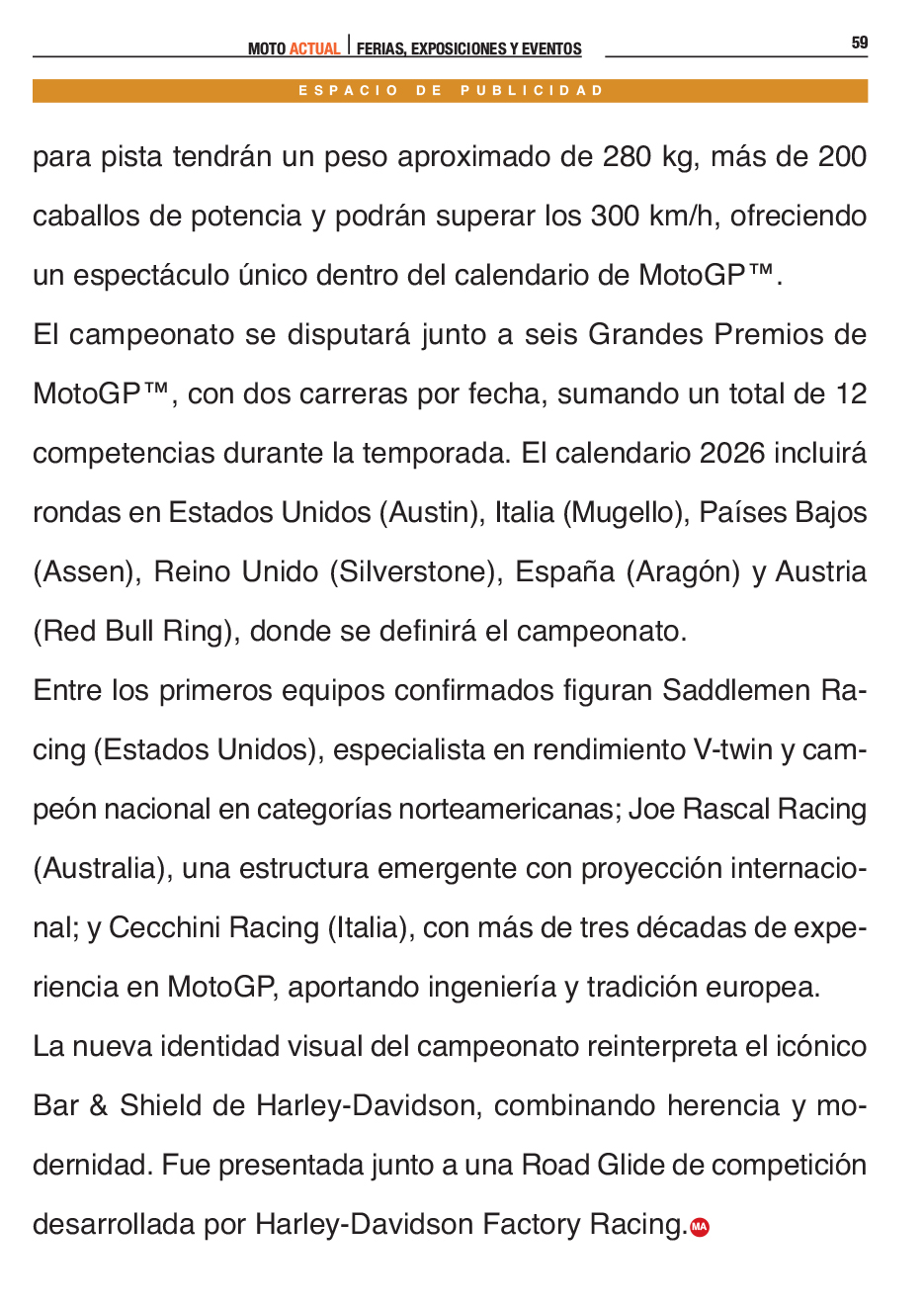 MOTO ACTUAL | FERIAS, EXPOSICIONES Y EVENTOS

59

ESPACIO DE PUBLICIDAD

para pista tendrán un peso aproximado de 280 kg, más de 200 caballos de potencia y podrán superar los 300 km/h, ofreciendo un espectáculo único dentro del calendario de MotoGP™.

El campeonato se disputará junto a seis Grandes Premios de MotoGP™, con dos carreras por fecha, sumando un total de 12 competencias durante la temporada. El calendario 2026 incluirá rondas en Estados Unidos (Austin), Italia (Mugello), Países Bajos (Assen), Reino Unido (Silverstone), España (Aragón) y Austria (Red Bull Ring), donde se definirá el campeonato.

Entre los primeros equipos confirmados figuran Saddlemen Racing (Estados Unidos), especialista en rendimiento V-twin y campeón nacional en categorías norteamericanas; Joe Rascal Racing (Australia), una estructura emergente con proyección internacional; y Cecchini Racing (Italia), con más de tres décadas de experiencia en MotoGP, aportando ingeniería y tradición europea.

La nueva identidad visual del campeonato reinterpreta el icónico Bar & Shield de Harley-Davidson, combinando herencia y modernidad. Fue presentada junto a una Road Glide de competición desarrollada por Harley-Davidson Factory Racing. MA